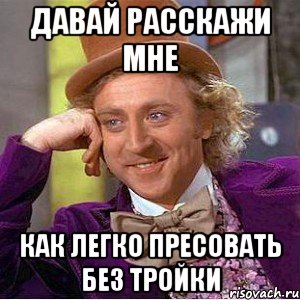 ДАВАЙ РАССКАЖИ МНЕ

КАК ЛЕГКО ПРЕСОВАТЬ БЕЗ ТРОЙКИ

risovach.ru